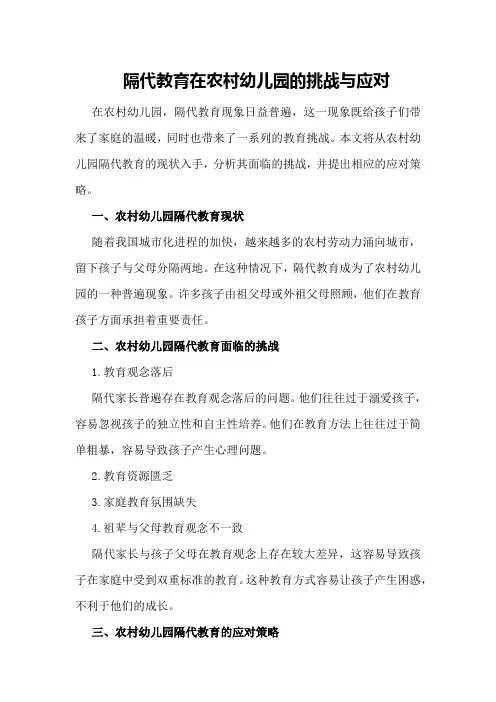 隔代教育在农村幼儿园的挑战与应对

在农村幼儿园，隔代教育现象日益普遍，这一现象既给孩子们带来了家庭的温暖，同时也带来了一系列的教育挑战。本文将从农村幼儿园隔代教育的现状入手，分析其面临的挑战，并提出相应的应对策略。

一、农村幼儿园隔代教育现状

随着我国城市化进程的加快，越来越多的农村劳动力涌向城市，留下孩子与父母分隔两地。在这种情况下，隔代教育成为了农村幼儿园的一种普遍现象。许多孩子由祖父母或外祖父母照顾，他们在教育孩子方面承担着重要责任。

二、农村幼儿园隔代教育面临的挑战

1.教育观念落后

隔代家长普遍存在教育观念落后的问题。他们往往过于溺爱孩子，容易忽视孩子的独立性和自主性培养。他们在教育方法上往往过于简单粗暴，容易导致孩子产生心理问题。

2.教育资源匮乏

3.家庭教育氛围缺失

4.祖辈与父母教育观念不一致

隔代家长与孩子父母在教育观念上存在较大差异，这容易导致孩子在家庭中受到双重标准的教育。这种教育方式容易让孩子产生困惑，不利于他们的成长。

三、农村幼儿园隔代教育的应对策略